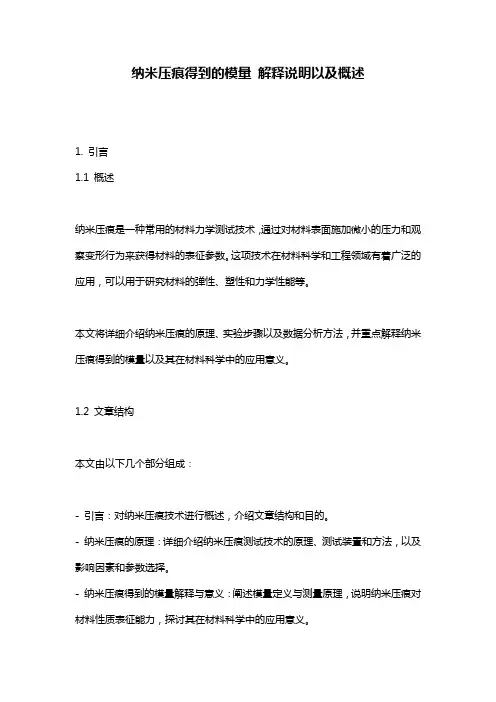 纳米压痕得到的模量 解释说明以及概述

1. 引言

1.1 概述

纳米压痕是一种常用的材料力学测试技术，通过对材料表面施加微小的压力和观察变形行为来获得材料的表征参数。这项技术在材料科学和工程领域有着广泛的应用，可以用于研究材料的弹性、塑性和力学性能等。

本文将详细介绍纳米压痕的原理、实验步骤以及数据分析方法，并重点解释纳米压痕得到的模量以及其在材料科学中的应用意义。

1.2 文章结构

本文由以下几个部分组成：

- 引言：对纳米压痕技术进行概述，介绍文章结构和目的。
- 纳米压痕的原理：详细介绍纳米压痕测试技术的原理、测试装置和方法，以及影响因素和参数选择。
- 纳米压痕得到的模量解释与意义：阐述模量定义与测量原理，说明纳米压痕对材料性质表征能力，探讨其在材料科学中的应用意义。